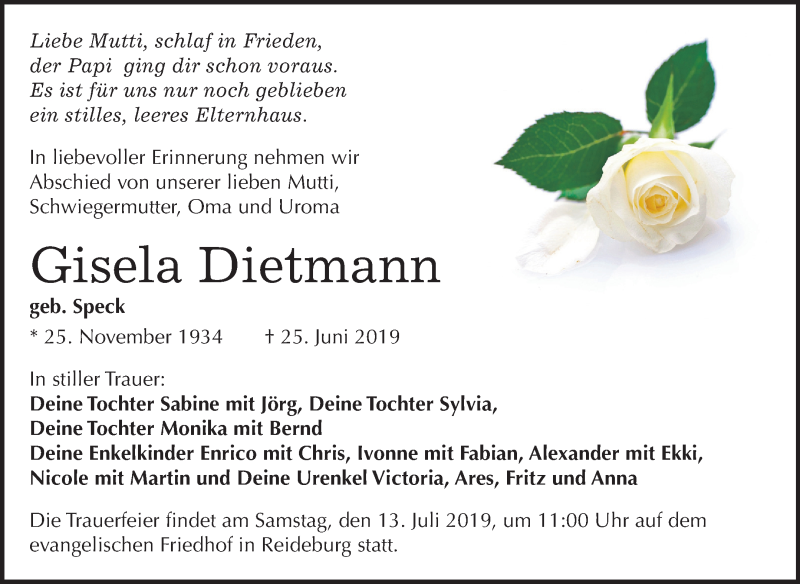 Liebe Mutti, schlaf in Frieden,
der Papi ging dir schon voraus.
Es ist für uns nur noch geblieben
ein stilles, leeres Elternhaus.

In liebevoller Erinnerung nehmen wir Abschied von unserer lieben Mutti, Schwiegermutter, Oma und Uroma

Gisela Dietmann

geb. Speck

* 25. November 1934 † 25. Juni 2019

In stiller Trauer:
Deine Tochter Sabine mit Jörg, Deine Tochter Sylvia,
Deine Tochter Monika mit Bernd
Deine Enkelkinder Enrico mit Chris, Ivonne mit Fabian, Alexander mit Ekki,
Nicole mit Martin und Deine Urenkel Victoria, Ares, Fritz und Anna

Die Trauerfeier findet am Samstag, den 13. Juli 2019, um 11:00 Uhr auf dem evangelischen Friedhof in Reideburg statt.